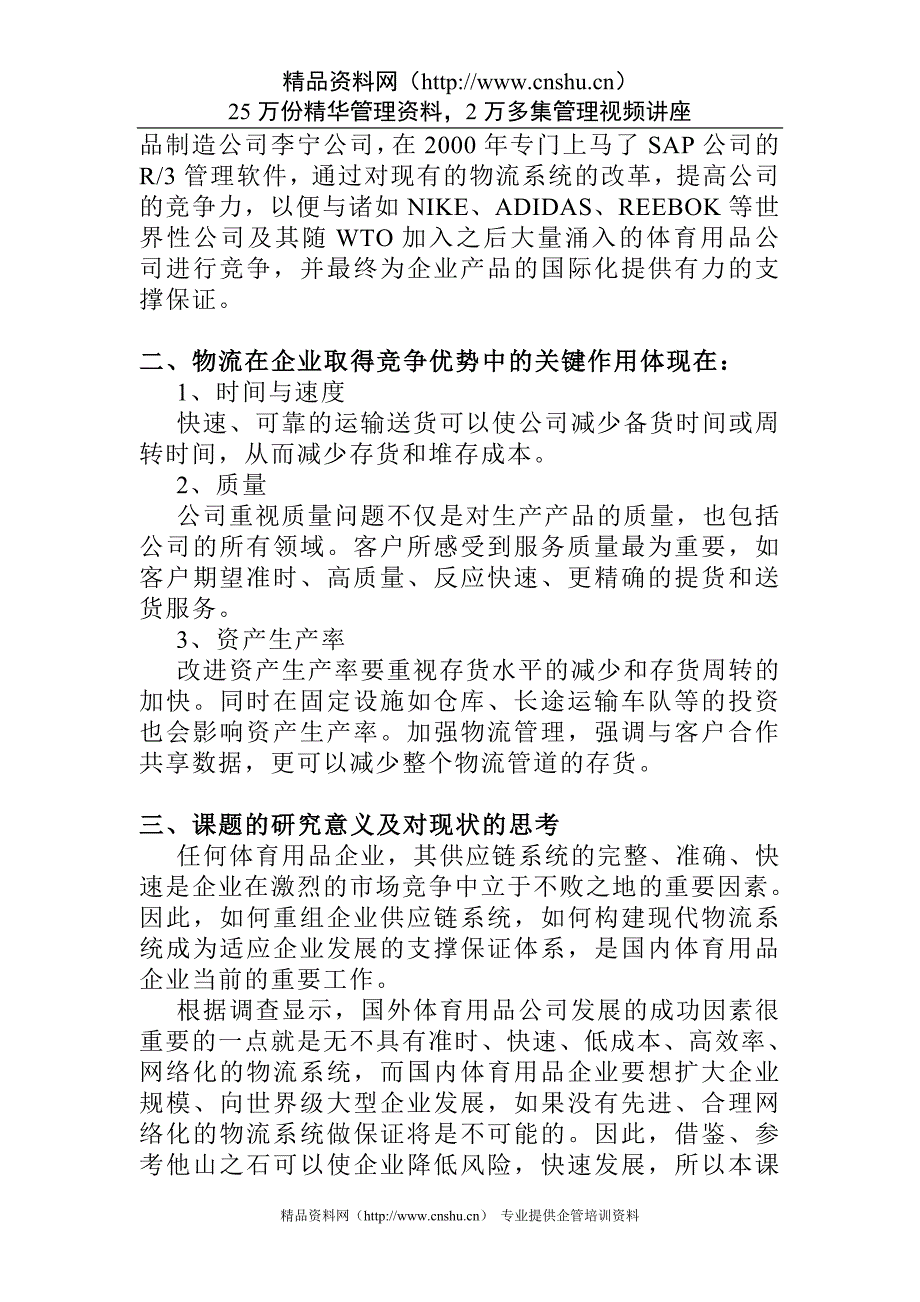 精品资料网（http://www.cnshu.cn）
25 万份精华管理资料，2 万多集管理视频讲座

品制造公司李宁公司，在 2000 年专门上马了 SAP 公司的 R/3 管理软件，通过对现有的物流系统的改革，提高公司的竞争力，以便与诸如 NIKE、ADIDAS、REEBOK 等世界性公司及其随 WTO 加入之后大量涌入的体育用品公司进行竞争，并最终为企业产品的国际化提供有力的支撑保证。

二、物流在企业取得竞争优势中的关键作用体现在：

1、时间与速度

快速、可靠的运输送货可以使公司减少备货时间或周转时间，从而减少存货和堆存成本。

2、质量

公司重视质量问题不仅是对生产产品的质量，也包括公司的所有领域。客户所感受到服务质量最为重要，如客户期望准时、高质量、反应快速、更精确的提货和送货服务。

3、资产生产率

改进资产生产率要重视存货水平的减少和存货周转的加快。同时在固定设施如仓库、长途运输车队等的投资也会影响资产生产率。加强物流管理，强调与客户合作共享数据，更可以减少整个物流管道的存货。

三、课题的研究意义及对现状的思考

任何体育用品企业，其供应链系统的完整、准确、快速是企业在激烈的市场竞争中立于不败之地的重要因素。因此，如何重组企业供应链系统，如何构建现代物流系统成为适应企业发展的支撑保证体系，是国内体育用品企业当前的重要工作。

根据调查显示，国外体育用品公司发展的成功因素很重要的一点就是无不具有准时、快速、低成本、高效率、网络化的物流系统，而国内体育用品企业要想扩大企业规模、向世界级大型企业发展，如果没有先进、合理网络化的物流系统做保证将是不可能的。因此，借鉴、参考他山之石可以使企业降低风险，快速发展，所以本课

精品资料网（http://www.cnshu.cn） 专业提供企管培训资料